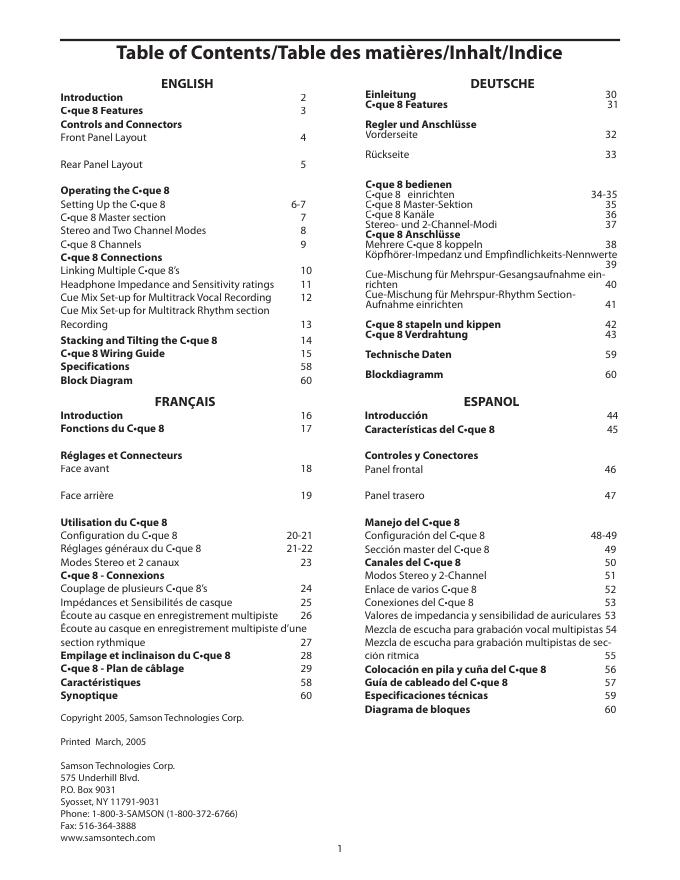 Table of Contents/Table des matières/Inhalt/Indice

ENGLISH

Introduction 2
C•que 8 Features 3
Controls and Connectors
Front Panel Layout 4

Rear Panel Layout 5

Operating the C•que 8
Setting Up the C•que 8 6-7
C•que 8 Master section 7
Stereo and Two Channel Modes 8
C•que 8 Channels 9
C•que 8 Connections
Linking Multiple C•que 8's 10
Headphone Impedance and Sensitivity ratings 11
Cue Mix Set-up for Multitrack Vocal Recording 12
Cue Mix Set-up for Multitrack Rhythm section Recording 13
Stacking and Tilting the C•que 8 14
C•que 8 Wiring Guide 15
Specifications 58
Block Diagram 60

FRANÇAIS

Introduction 16
Fonctions du C•que 8 17

Réglages et Connecteurs
Face avant 18

Face arrière 19

Utilisation du C•que 8
Configuration du C•que 8 20-21
Réglages généraux du C•que 8 21-22
Modes Stereo et 2 canaux 23
C•que 8 - Connexions
Couplage de plusieurs C•que 8's 24
Impédances et Sensibilités de casque 25
Écoute au casque en enregistrement multipiste 26
Écoute au casque en enregistrement multipiste d'une section rythmique 27
Empilage et inclinaison du C•que 8 28
C•que 8 - Plan de câblage 29
Caractéristiques 58
Synoptique 60

Copyright 2005, Samson Technologies Corp.

Printed March, 2005

Samson Technologies Corp.
575 Underhill Blvd.
P.O. Box 9031
Syosset, NY 11791-9031
Phone: 1-800-3-SAMSON (1-800-372-6766)
Fax: 516-364-3888
www.samsontech.com

DEUTSCHE

Einleitung 30
C•que 8 Features 31

Regler und Anschlüsse
Vorderseite 32

Rückseite 33

C•que 8 bedienen
C•que 8 einrichten 34-35
C•que 8 Master-Sektion 35
C•que 8 Kanäle 36
Stereo- und 2-Channel-Modi 37
C•que 8 Anschlüsse
Mehrere C•que 8 koppeln 38
Köpfhörer-Impedanz und Empfindlichkeits-Nennwerte 39
Cue-Mischung für Mehrspur-Gesangsaufnahme einrichten 40
Cue-Mischung für Mehrspur-Rhythm Section-Aufnahme einrichten 41

C•que 8 stapeln und kippen 42
C•que 8 Verdrahtung 43

Technische Daten 59

Blockdiagramm 60

ESPANOL

Introducción 44
Características del C•que 8 45

Controles y Conectores
Panel frontal 46

Panel trasero 47

Manejo del C•que 8
Configuración del C•que 8 48-49
Sección master del C•que 8 49
Canales del C•que 8 50
Modos Stereo y 2-Channel 51
Enlace de varios C•que 8 52
Conexiones del C•que 8 53
Valores de impedancia y sensibilidad de auriculares 53
Mezcla de escucha para grabación vocal multipistas 54
Mezcla de escucha para grabación multipistas de sección rítmica 55
Colocación en pila y cuña del C•que 8 56
Guía de cableado del C•que 8 57
Especificaciones técnicas 59
Diagrama de bloques 60

1